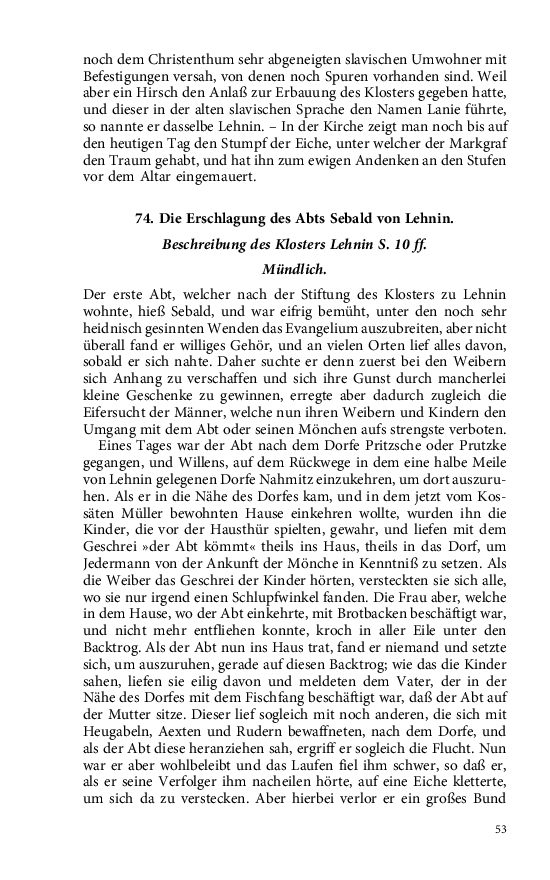 noch dem Christenthum sehr abgeneigten slavischen Umwohner mit Befestigungen versah, von denen noch Spuren vorhanden sind. Weil aber ein Hirsch den Anlaß zur Erbauung des Klosters gegeben hatte, und dieser in der alten slavischen Sprache den Namen Lanie führte, so nannte er dasselbe Lehnin. – In der Kirche zeigt man noch bis auf den heutigen Tag den Stumpf der Eiche, unter welcher der Markgraf den Traum gehabt, und hat ihn zum ewigen Andenken an den Stufen vor dem Altar eingemauert.

74. Die Erschlagung des Abts Sebald von Lehnin.

Beschreibung des Klosters Lehnin S. 10 ff.

Mündlich.

Der erste Abt, welcher nach der Stiftung des Klosters zu Lehnin wohnte, hieß Sebald, und war eifrig bemüht, unter den noch sehr heidnisch gesinnten Wenden das Evangelium auszubreiten, aber nicht überall fand er williges Gehör, und an vielen Orten lief alles davon, sobald er sich nahte. Daher suchte er denn zuerst bei den Weibern sich Anhang zu verschaffen und sich ihre Gunst durch mancherlei kleine Geschenke zu gewinnen, erregte aber dadurch zugleich die Eifersucht der Männer, welche nun ihren Weibern und Kindern den Umgang mit dem Abt oder seinen Mönchen aufs strengste verboten.

Eines Tages war der Abt nach dem Dorfe Pritzsche oder Prutzke gegangen, und Willens, auf dem Rückwege in dem eine halbe Meile von Lehnin gelegenen Dorfe Nahmitz einzukehren, um dort auszuruhen. Als er in die Nähe des Dorfes kam, und in dem jetzt vom Kossäten Müller bewohnten Hause einkehren wollte, wurden ihn die Kinder, die vor der Hausthür spielten, gewahr, und liefen mit dem Geschrei »der Abt kömmt« theils ins Haus, theils in das Dorf, um Jedermann von der Ankunft der Mönche in Kenntniß zu setzen. Als die Weiber das Geschrei der Kinder hörten, versteckten sie sich alle, wo sie nur irgend einen Schlupfwinkel fanden. Die Frau aber, welche in dem Hause, wo der Abt einkehrte, mit Brotbacken beschäftigt war, und nicht mehr entfliehen konnte, kroch in aller Eile unter den Backtrog. Als der Abt nun ins Haus trat, fand er niemand und setzte sich, um auszuruhen, gerade auf diesen Backtrog; wie das die Kinder sahen, liefen sie eilig davon und meldeten dem Vater, der in der Nähe des Dorfes mit dem Fischfang beschäftigt war, daß der Abt auf der Mutter sitze. Dieser lief sogleich mit noch anderen, die sich mit Heugabeln, Aexten und Rudern bewaffneten, nach dem Dorfe, und als der Abt diese heranziehen sah, ergriff er sogleich die Flucht. Nun war er aber wohlbeleibt und das Laufen fiel ihm schwer, so daß er, als er seine Verfolger ihm nacheilen hörte, auf eine Eiche kletterte, um sich da zu verstecken. Aber hierbei verlor er ein großes Bund

53